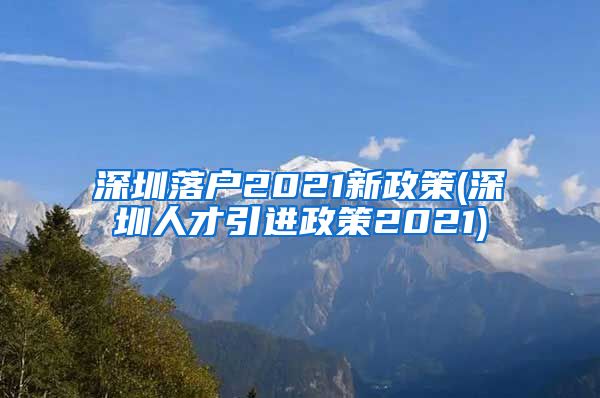 深圳落户2021新政策(深圳人才引进政策2021)